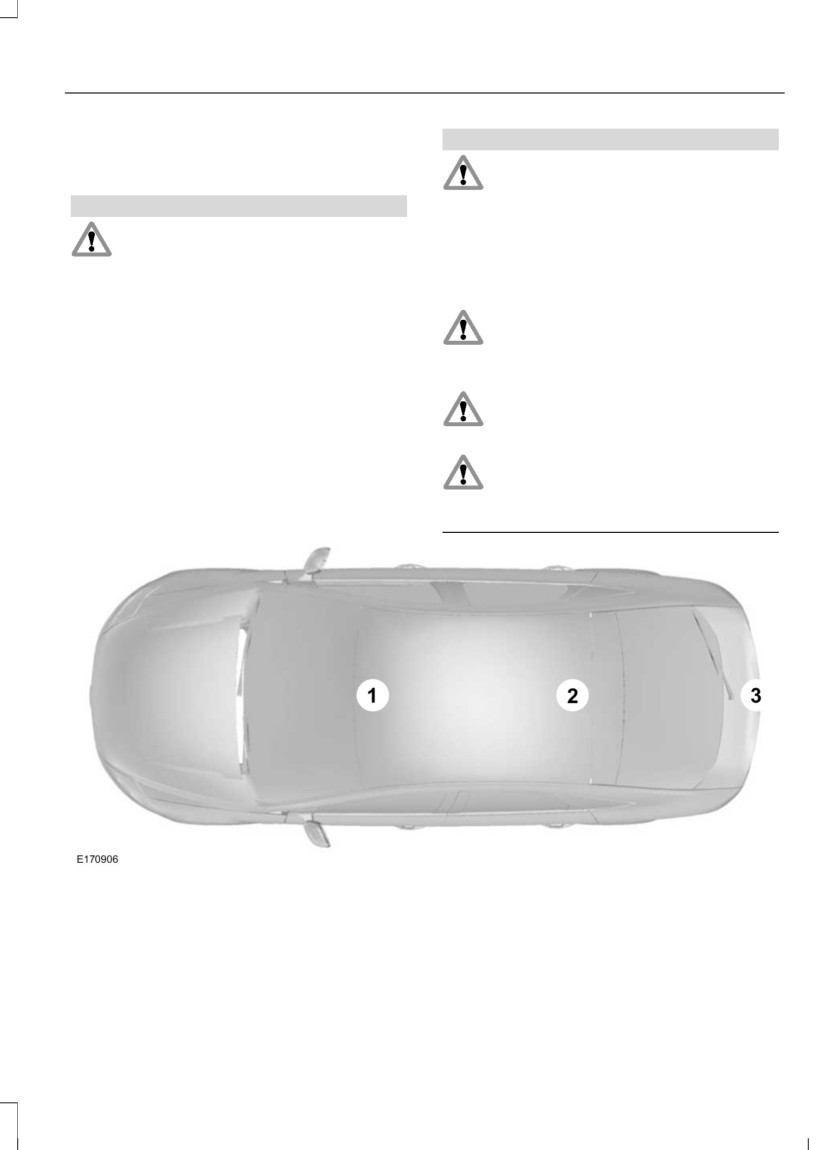 1

2

3

E170906